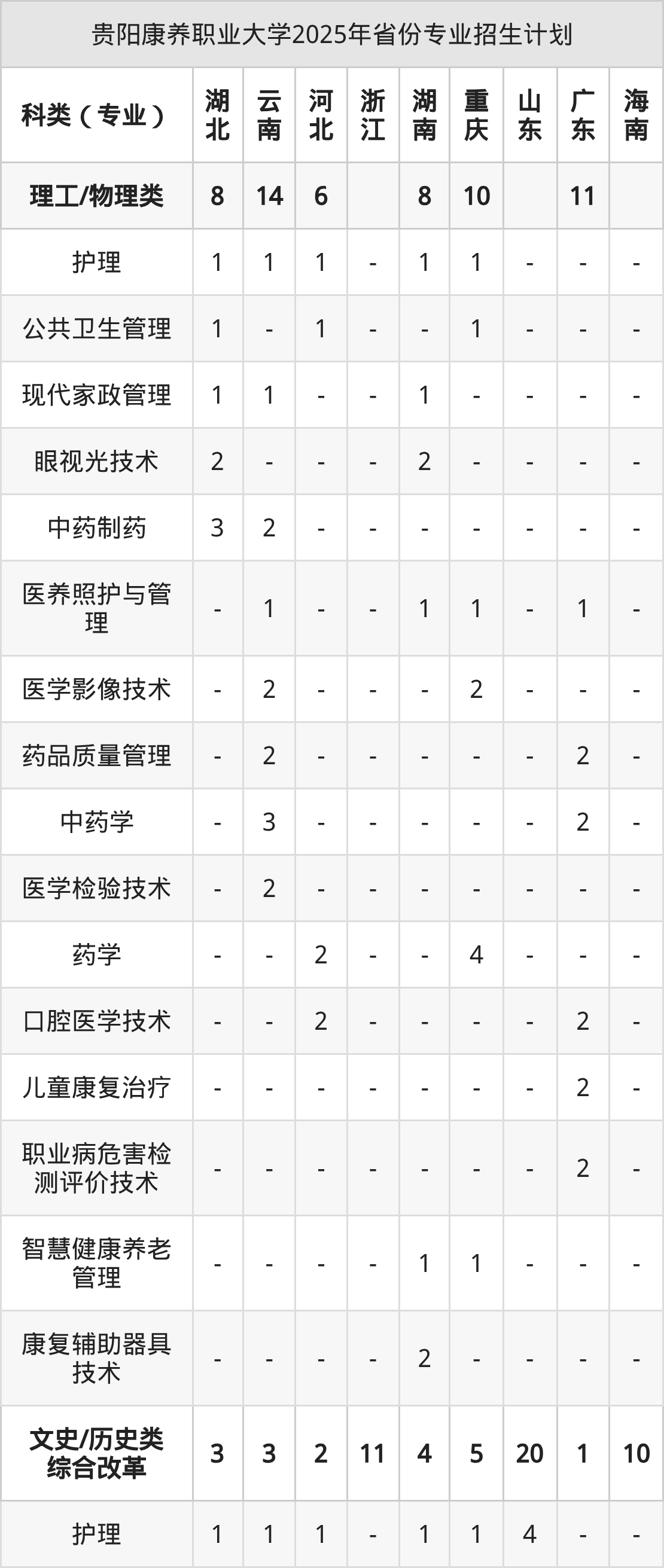 贵阳康养职业大学2025年省份专业招生计划

| 科类（专业） | 湖北 | 云南 | 河北 | 浙江 | 湖南 | 重庆 | 山东 | 广东 | 海南 |
|---|---|---|---|---|---|---|---|---|---|
| 理工/物理类 | 8 | 14 | 6 |  | 8 | 10 |  | 11 |  |
| 护理 | 1 | 1 | 1 | - | 1 | 1 | - | - | - |
| 公共卫生管理 | 1 | - | 1 | - | - | 1 | - | - | - |
| 现代家政管理 | 1 | 1 | - | - | 1 | - | - | - | - |
| 眼视光技术 | 2 | - | - | - | 2 | - | - | - | - |
| 中药制药 | 3 | 2 | - | - | - | - | - | - | - |
| 医养照护与管理 | - | 1 | - | - | 1 | 1 | - | 1 | - |
| 医学影像技术 | - | 2 | - | - | - | 2 | - | - | - |
| 药品质量管理 | - | 2 | - | - | - | - | - | 2 | - |
| 中药学 | - | 3 | - | - | - | - | - | 2 | - |
| 医学检验技术 | - | 2 | - | - | - | - | - | - | - |
| 药学 | - | - | 2 | - | - | 4 | - | - | - |
| 口腔医学技术 | - | - | 2 | - | - | - | - | 2 | - |
| 儿童康复治疗 | - | - | - | - | - | - | - | 2 | - |
| 职业病危害检测评价技术 | - | - | - | - | - | - | - | 2 | - |
| 智慧健康养老管理 | - | - | - | - | 1 | 1 | - | - | - |
| 康复辅助器具技术 | - | - | - | - | 2 | - | - | - | - |
| 文史/历史类综合改革 | 3 | 3 | 2 | 11 | 4 | 5 | 20 | 1 | 10 |
| 护理 | 1 | 1 | 1 | - | 1 | 1 | 4 | - | - |